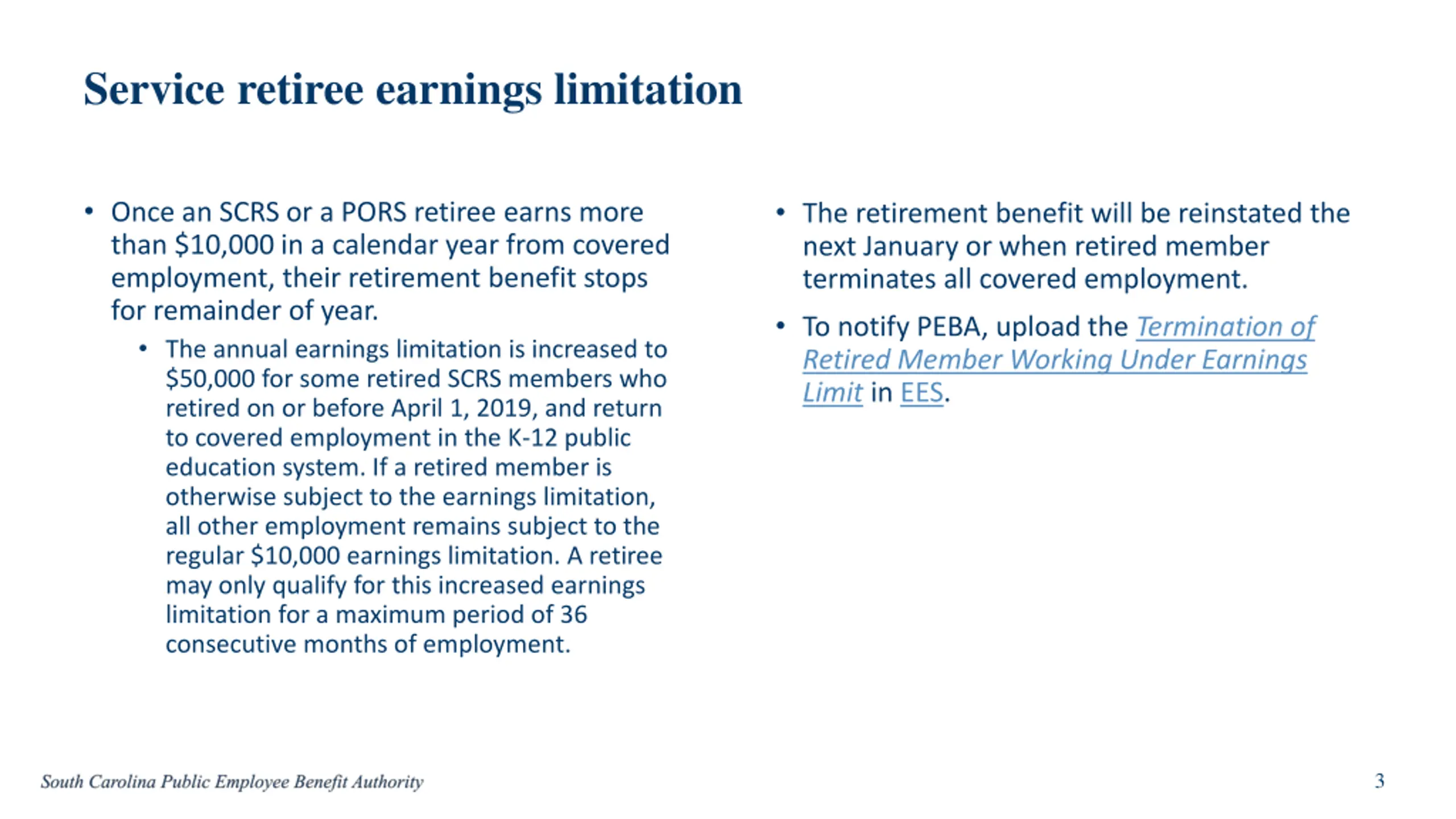 Service retiree earnings limitation

• Once an SCRS or a PORS retiree earns more than \$10,000 in a calendar year from covered employment, their retirement benefit stops for remainder of year.
  • The annual earnings limitation is increased to \$50,000 for some retired SCRS members who retired on or before April 1, 2019, and return to covered employment in the K-12 public education system. If a retired member is otherwise subject to the earnings limitation, all other employment remains subject to the regular \$10,000 earnings limitation. A retiree may only qualify for this increased earnings limitation for a maximum period of 36 consecutive months of employment.

• The retirement benefit will be reinstated the next January or when retired member terminates all covered employment.
• To notify PEBA, upload the Termination of Retired Member Working Under Earnings Limit in EES.

South Carolina Public Employee Benefit Authority

3